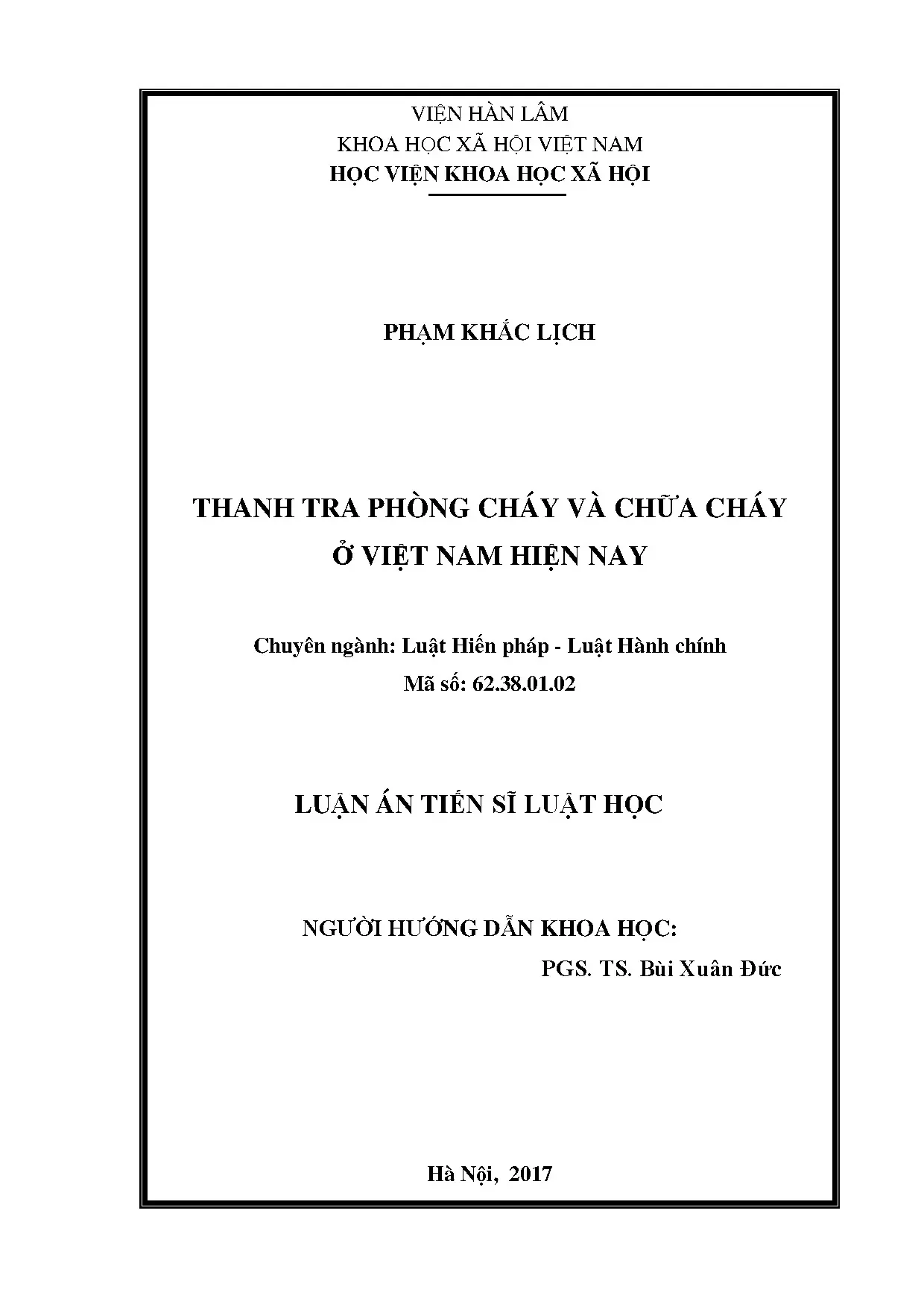 VIỆN HÀN LÂM
KHOA HỌC XÃ HỘI VIỆT NAM
HỌC VIỆN KHOA HỌC XÃ HỘI

PHẠM KHẮC LỊCH

THANH TRA PHÒNG CHÁY VÀ CHỮA CHÁY
Ở VIỆT NAM HIỆN NAY

Chuyên ngành: Luật Hiến pháp - Luật Hành chính
Mã số: 62.38.01.02

LUẬN ÁN TIẾN SĨ LUẬT HỌC

NGƯỜI HƯỚNG DẪN KHOA HỌC:
PGS. TS. Bùi Xuân Đức

Hà Nội, 2017